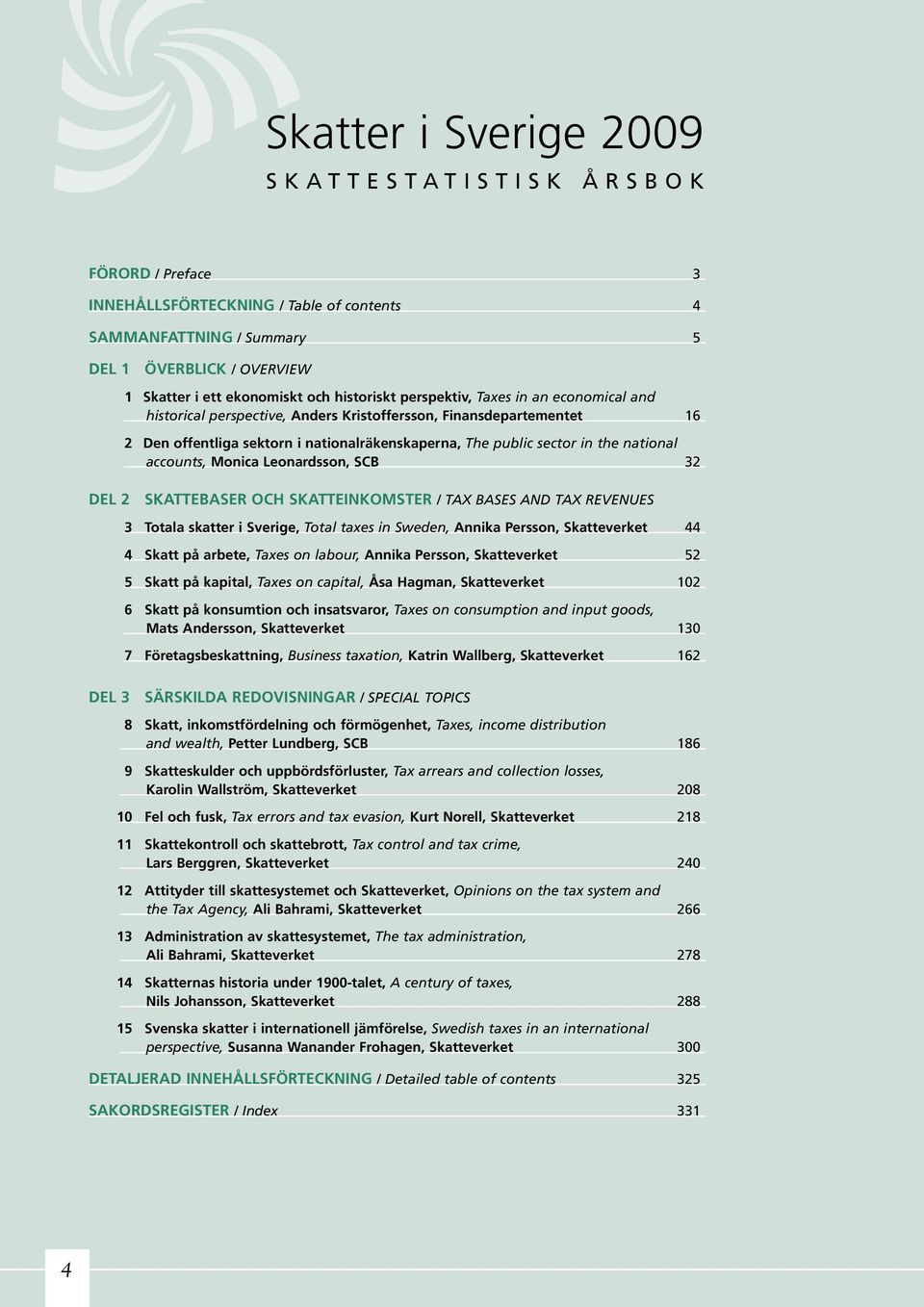 Skatter i Sverige 2009

SKATTESTATISTISK ÅRSBOK

FÖRORD / Preface 3

INNEHÅLLSFÖRTECKNING / Table of contents 4

SAMMANFATTNING / Summary 5

DEL 1 ÖVERBLICK / OVERVIEW

1 Skatter i ett ekonomiskt och historiskt perspektiv, Taxes in an economical and historical perspective, Anders Kristoffersson, Finansdepartementet 16

2 Den offentliga sektorn i nationalräkenskaperna, The public sector in the national accounts, Monica Leonardsson, SCB 32

DEL 2 SKATTEBASER OCH SKATTEINKOMSTER / TAX BASES AND TAX REVENUES

3 Totala skatter i Sverige, Total taxes in Sweden, Annika Persson, Skatteverket 44

4 Skatt på arbete, Taxes on labour, Annika Persson, Skatteverket 52

5 Skatt på kapital, Taxes on capital, Åsa Hagman, Skatteverket 102

6 Skatt på konsumtion och insatsvaror, Taxes on consumption and input goods, Mats Andersson, Skatteverket 130

7 Företagsbeskattning, Business taxation, Katrin Wallberg, Skatteverket 162

DEL 3 SÄRSKILDA REDOVISNINGAR / SPECIAL TOPICS

8 Skatt, inkomstfördelning och förmögenhet, Taxes, income distribution and wealth, Petter Lundberg, SCB 186

9 Skatteskulder och uppbördsförluster, Tax arrears and collection losses, Karolin Wallström, Skatteverket 208

10 Fel och fusk, Tax errors and tax evasion, Kurt Norell, Skatteverket 218

11 Skattekontroll och skattebrott, Tax control and tax crime, Lars Berggren, Skatteverket 240

12 Attityder till skattesystemet och Skatteverket, Opinions on the tax system and the Tax Agency, Ali Bahrami, Skatteverket 266

13 Administration av skattesystemet, The tax administration, Ali Bahrami, Skatteverket 278

14 Skatternas historia under 1900-talet, A century of taxes, Nils Johansson, Skatteverket 288

15 Svenska skatter i internationell jämförelse, Swedish taxes in an international perspective, Susanna Wanander Frohagen, Skatteverket 300

DETALJERAD INNEHÅLLSFÖRTECKNING / Detailed table of contents 325

SAKORDSREGISTER / Index 331

4